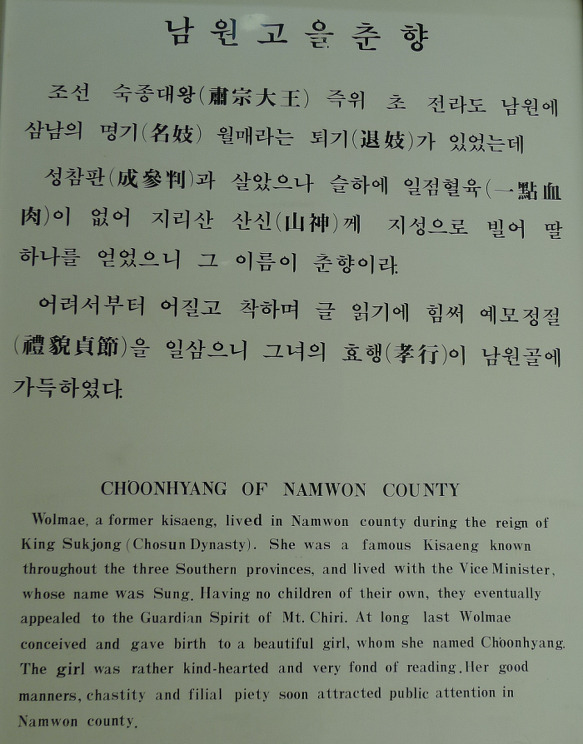 남원고을춘향

조선 숙종대왕(肅宗大王) 즉위 초 전라도 남원에 삼남의 명기(名妓) 월매라는 퇴기(退妓)가 있었는데

성참판(成參判)과 살았으나 슬하에 일점혈육(一點血肉)이 없어 지리산 산신(山神)께 지성으로 빌어 딸 하나를 얻었으니 그 이름이 춘향이라.

어려서부터 어질고 착하며 글 읽기에 힘써 예모정절(禮貌貞節)을 일삼으니 그녀의 효행(孝行)이 남원골에 가득하였다.

CHOONHYANG OF NAMWON COUNTY

Wolmae, a former kisaeng, lived in Namwon county during the reign of King Sukjong (Chosun Dynasty). She was a famous Kisaeng known throughout the three Southern provinces, and lived with the Vice Minister, whose name was Sung. Having no children of their own, they eventually appealed to the Guardian Spirit of Mt. Chiri. At long last Wolmae conceived and gave birth to a beautiful girl, whom she named Choonhyang. The girl was rather kind-hearted and very fond of reading. Her good manners, chastity and filial piety soon attracted public attention in Namwon county.